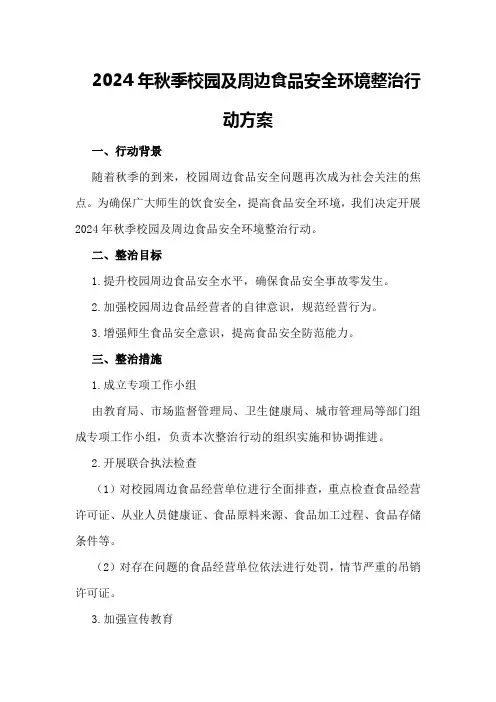 2024年秋季校园及周边食品安全环境整治行动方案

一、行动背景

随着秋季的到来，校园周边食品安全问题再次成为社会关注的焦点。为确保广大师生的饮食安全，提高食品安全环境，我们决定开展2024年秋季校园及周边食品安全环境整治行动。

二、整治目标

1.提升校园周边食品安全水平，确保食品安全事故零发生。

2.加强校园周边食品经营者的自律意识，规范经营行为。

3.增强师生食品安全意识，提高食品安全防范能力。

三、整治措施

1.成立专项工作小组

由教育局、市场监督管理局、卫生健康局、城市管理局等部门组成专项工作小组，负责本次整治行动的组织实施和协调推进。

2.开展联合执法检查

（1）对校园周边食品经营单位进行全面排查，重点检查食品经营许可证、从业人员健康证、食品原料来源、食品加工过程、食品存储条件等。

（2）对存在问题的食品经营单位依法进行处罚，情节严重的吊销许可证。

3.加强宣传教育